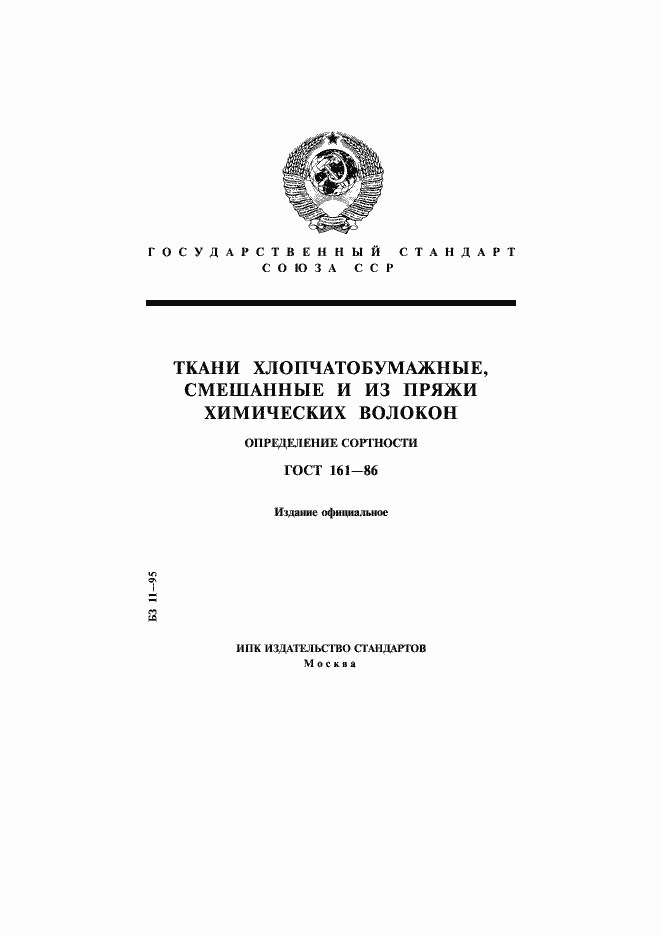 ГОСУДАРСТВЕННЫЙ СТАНДАРТ
СОЮЗА ССР

ТКАНИ ХЛОПЧАТОБУМАЖНЫЕ, СМЕШАННЫЕ И ИЗ ПРЯЖИ ХИМИЧЕСКИХ ВОЛОКОН

ОПРЕДЕЛЕНИЕ СОРТНОСТИ

ГОСТ 161—86

Издание официальное

БЗ 11—95

ИПК ИЗДАТЕЛЬСТВО СТАНДАРТОВ
Москва